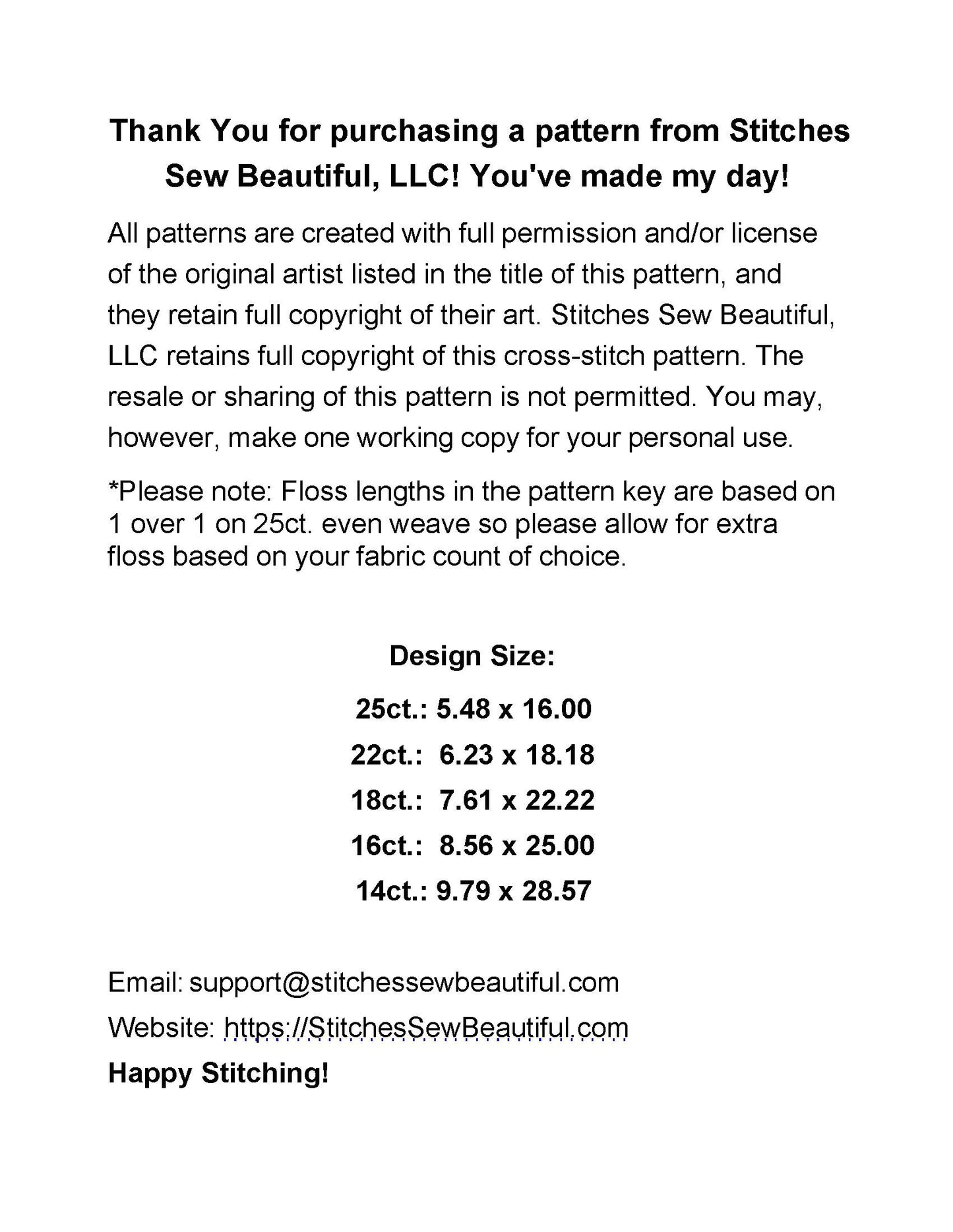 Thank You for purchasing a pattern from Stitches Sew Beautiful, LLC! You've made my day!

All patterns are created with full permission and/or license of the original artist listed in the title of this pattern, and they retain full copyright of their art. Stitches Sew Beautiful, LLC retains full copyright of this cross-stitch pattern. The resale or sharing of this pattern is not permitted. You may, however, make one working copy for your personal use.

*Please note: Floss lengths in the pattern key are based on 1 over 1 on 25ct. even weave so please allow for extra floss based on your fabric count of choice.

Design Size:

25ct.: 5.48 x 16.00

22ct.: 6.23 x 18.18

18ct.: 7.61 x 22.22

16ct.: 8.56 x 25.00

14ct.: 9.79 x 28.57

Email: support@stitchessewbeautiful.com

Website: https://StitchesSewBeautiful.com

Happy Stitching!